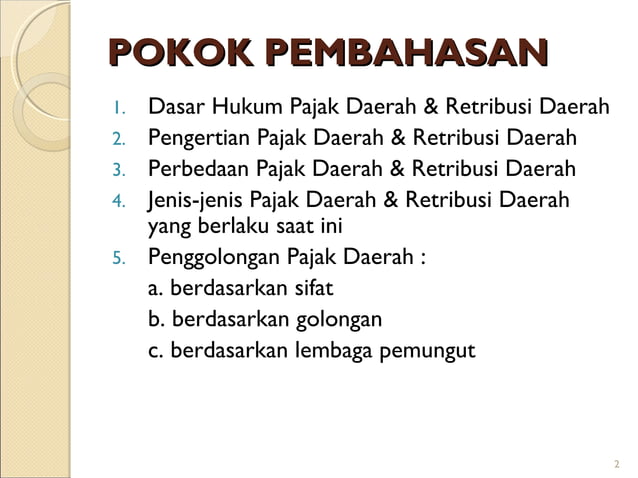 POKOK PEMBAHASAN

1. Dasar Hukum Pajak Daerah & Retribusi Daerah
2. Pengertian Pajak Daerah & Retribusi Daerah
3. Perbedaan Pajak Daerah & Retribusi Daerah
4. Jenis-jenis Pajak Daerah & Retribusi Daerah yang berlaku saat ini
5. Penggolongan Pajak Daerah :
a. berdasarkan sifat
b. berdasarkan golongan
c. berdasarkan lembaga pemungut

2